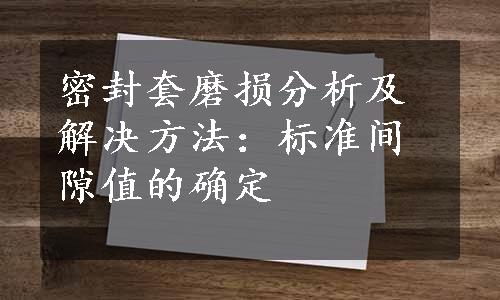 密封套磨损分析及解决方法：标准间隙值的确定